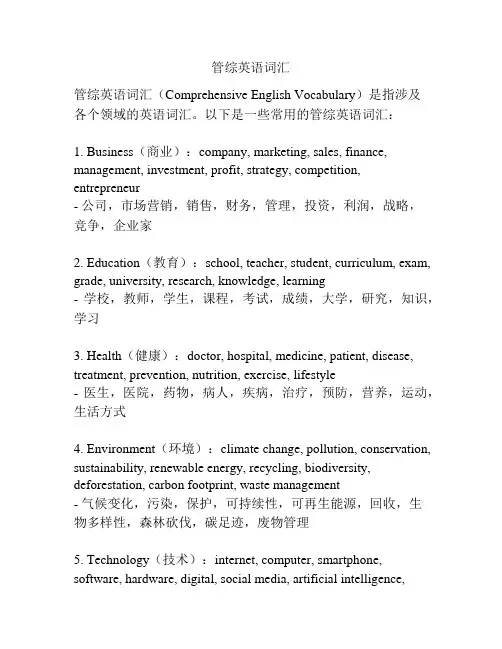 管综英语词汇

管综英语词汇（Comprehensive English Vocabulary）是指涉及各个领域的英语词汇。以下是一些常用的管综英语词汇：

1. Business（商业）：company, marketing, sales, finance, management, investment, profit, strategy, competition, entrepreneur
- 公司，市场营销，销售，财务，管理，投资，利润，战略，竞争，企业家

2. Education（教育）：school, teacher, student, curriculum, exam, grade, university, research, knowledge, learning
- 学校，教师，学生，课程，考试，成绩，大学，研究，知识，学习

3. Health（健康）：doctor, hospital, medicine, patient, disease, treatment, prevention, nutrition, exercise, lifestyle
- 医生，医院，药物，病人，疾病，治疗，预防，营养，运动，生活方式

4. Environment（环境）：climate change, pollution, conservation, sustainability, renewable energy, recycling, biodiversity, deforestation, carbon footprint, waste management
- 气候变化，污染，保护，可持续性，可再生能源，回收，生物多样性，森林砍伐，碳足迹，废物管理

5. Technology（技术）：internet, computer, smartphone, software, hardware, digital, social media, artificial intelligence,